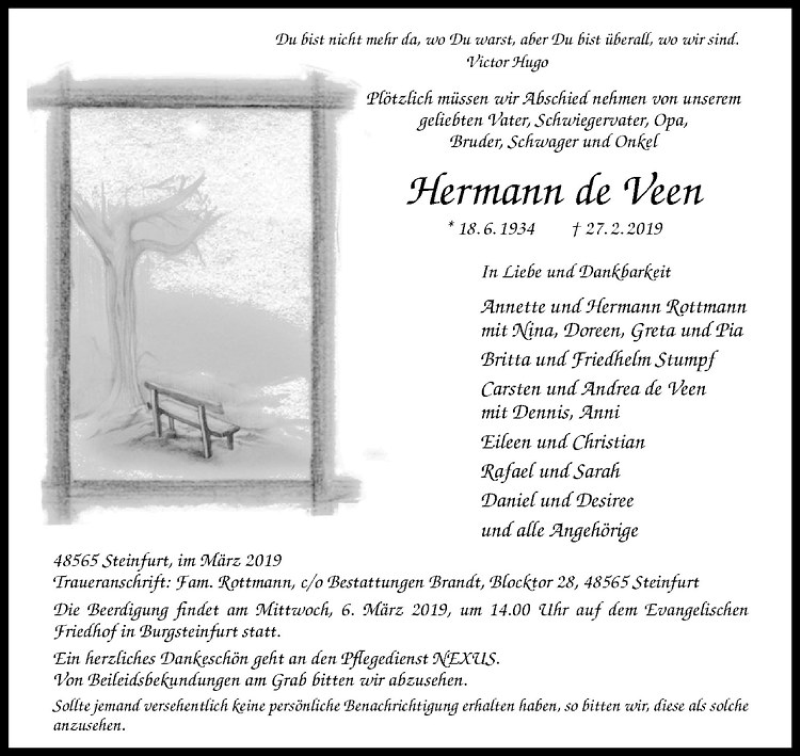 Du bist nicht mehr da, wo Du warst, aber Du bist überall, wo wir sind.
Victor Hugo

Plötzlich müssen wir Abschied nehmen von unserem geliebten Vater, Schwiegervater, Opa, Bruder, Schwager und Onkel

Hermann de Veen

* 18. 6. 1934 † 27. 2. 2019

In Liebe und Dankbarkeit

Annette und Hermann Rottmann
mit Nina, Doreen, Greta und Pia
Britta und Friedhelm Stumpf
Carsten und Andrea de Veen
mit Dennis, Anni
Eileen und Christian
Rafael und Sarah
Daniel und Desiree
und alle Angehörige

48565 Steinfurt, im März 2019
Traueranschrift: Fam. Rottmann, c/o Bestattungen Brandt, Blocktor 28, 48565 Steinfurt

Die Beerdigung findet am Mittwoch, 6. März 2019, um 14.00 Uhr auf dem Evangelischen Friedhof in Burgsteinfurt statt.

Ein herzliches Dankeschön geht an den Pflegedienst NEXUS.
Von Beileidsbekundungen am Grab bitten wir abzusehen.

Sollte jemand versehentlich keine persönliche Benachrichtigung erhalten haben, so bitten wir, diese als solche anzusehen.